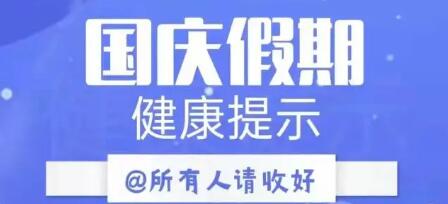 国庆假期
健康提示
@所有人请收好